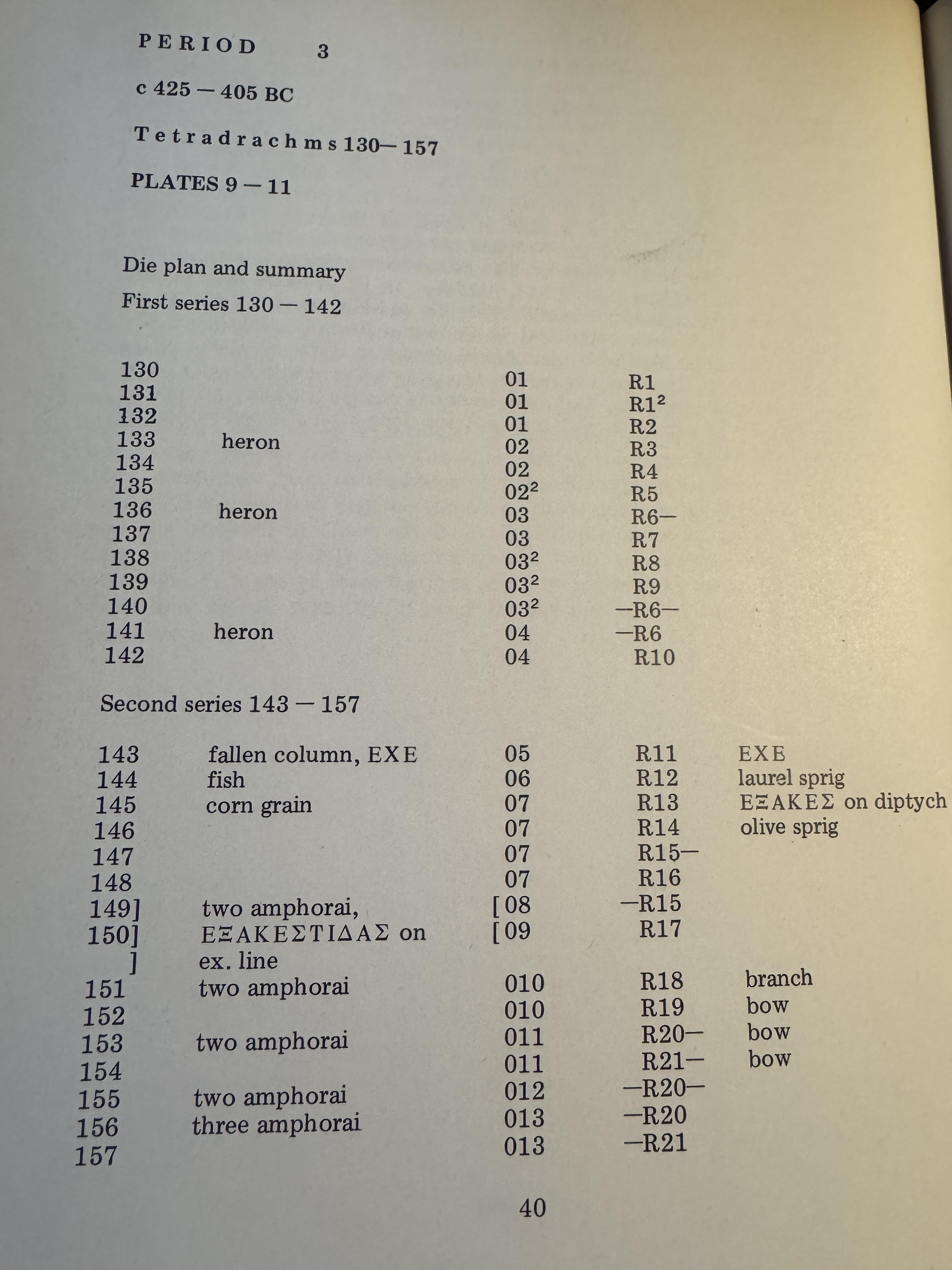 PERIOD 3

c 425 — 405 BC

Tetradrachms 130— 157

PLATES 9 — 11

Die plan and summary

First series 130 — 142

| | | | |
|---|---|---|---|
| 130 | | 01 | R1 |
| 131 | | 01 | R1$^2$ |
| 132 | | 01 | R2 |
| 133 | heron | 02 | R3 |
| 134 | | 02 | R4 |
| 135 | | 02$^2$ | R5 |
| 136 | heron | 03 | R6— |
| 137 | | 03 | R7 |
| 138 | | 03$^2$ | R8 |
| 139 | | 03$^2$ | R9 |
| 140 | | 03$^2$ | —R6— |
| 141 | heron | 04 | —R6 |
| 142 | | 04 | R10 |

Second series 143 — 157

| | | | | |
|---|---|---|---|---|
| 143 | fallen column, EXE | 05 | R11 | EXE |
| 144 | fish | 06 | R12 | laurel sprig |
| 145 | corn grain | 07 | R13 | ΕΞΑΚΕΣ on diptych |
| 146 | | 07 | R14 | olive sprig |
| 147 | | 07 | R15— | |
| 148 | | 07 | R16 | |
| 149] | two amphorai, | [08 | —R15 | |
| 150] | ΕΞΑΚΕΣΤΙΔΑΣ on | [09 | R17 | |
| ] | ex. line | | | |
| 151 | two amphorai | 010 | R18 | branch |
| 152 | | 010 | R19 | bow |
| 153 | two amphorai | 011 | R20— | bow |
| 154 | | 011 | R21— | bow |
| 155 | two amphorai | 012 | —R20— | |
| 156 | three amphorai | 013 | —R20 | |
| 157 | | 013 | —R21 | |

40